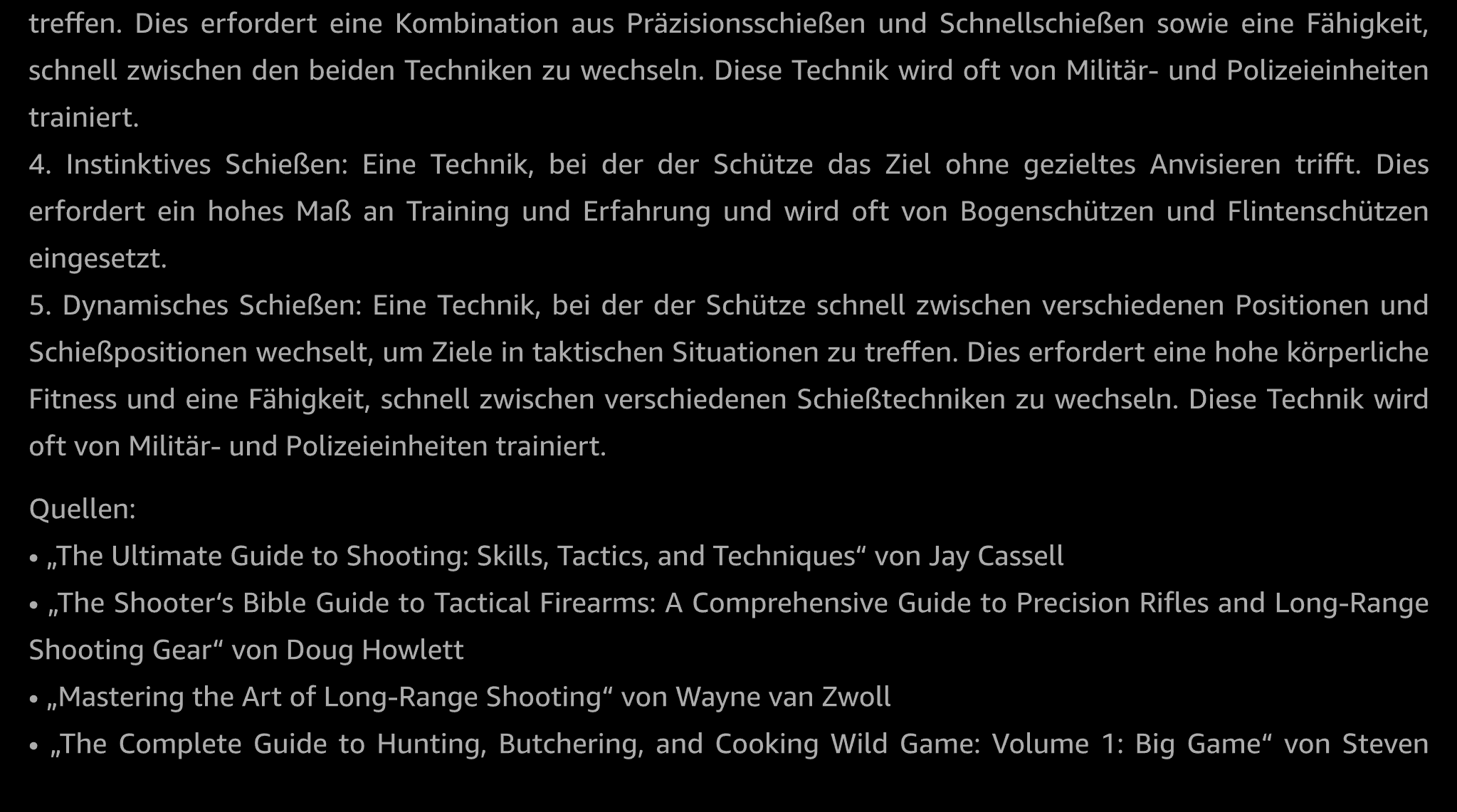 treffen. Dies erfordert eine Kombination aus Präzisionsschießen und Schnellschießen sowie eine Fähigkeit, schnell zwischen den beiden Techniken zu wechseln. Diese Technik wird oft von Militär- und Polizeieinheiten trainiert.

4. Instinktives Schießen: Eine Technik, bei der der Schütze das Ziel ohne gezieltes Anvisieren trifft. Dies erfordert ein hohes Maß an Training und Erfahrung und wird oft von Bogenschützen und Flintenschützen eingesetzt.

5. Dynamisches Schießen: Eine Technik, bei der der Schütze schnell zwischen verschiedenen Positionen und Schießpositionen wechselt, um Ziele in taktischen Situationen zu treffen. Dies erfordert eine hohe körperliche Fitness und eine Fähigkeit, schnell zwischen verschiedenen Schießtechniken zu wechseln. Diese Technik wird oft von Militär- und Polizeieinheiten trainiert.

Quellen:

• „The Ultimate Guide to Shooting: Skills, Tactics, and Techniques“ von Jay Cassell

• „The Shooter‘s Bible Guide to Tactical Firearms: A Comprehensive Guide to Precision Rifles and Long-Range Shooting Gear“ von Doug Howlett

• „Mastering the Art of Long-Range Shooting“ von Wayne van Zwoll

• „The Complete Guide to Hunting, Butchering, and Cooking Wild Game: Volume 1: Big Game“ von Steven